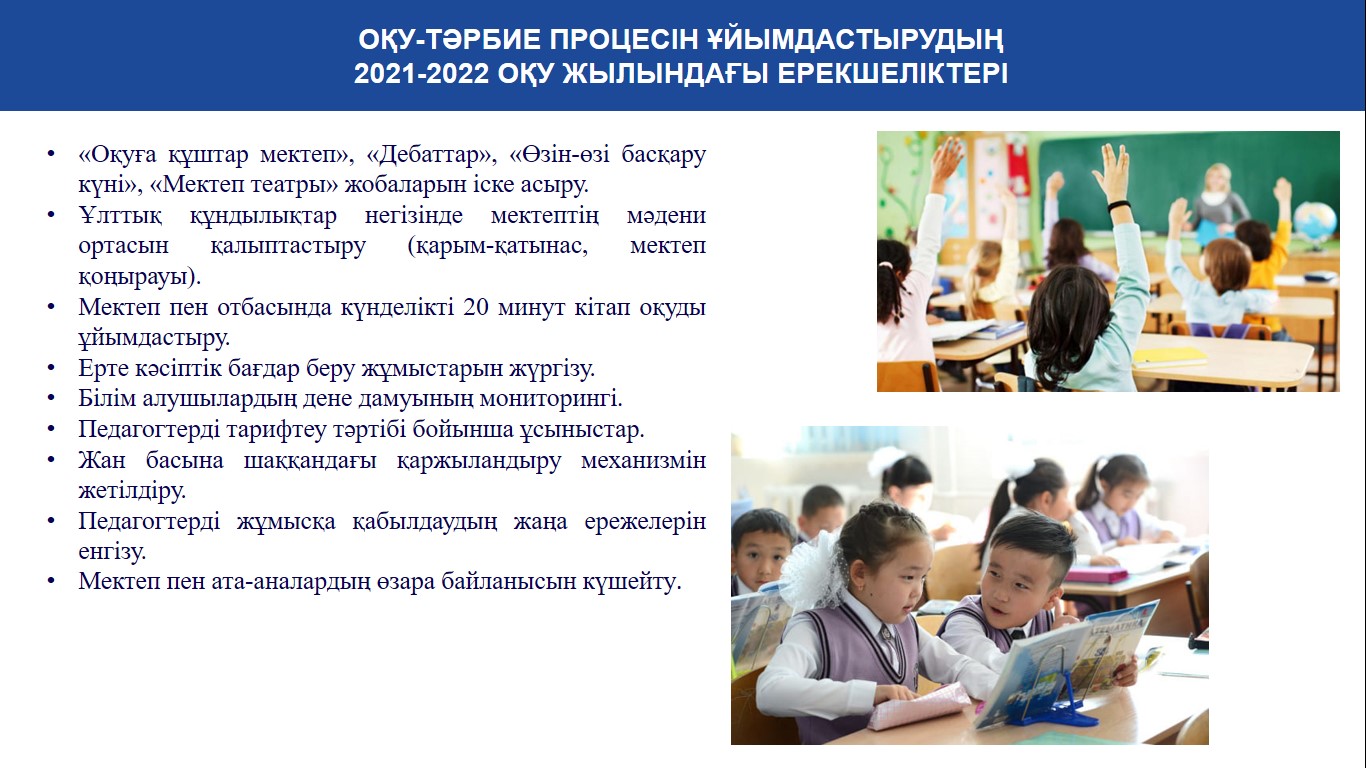 ОҚУ-ТӘРБИЕ ПРОЦЕСІН ҰЙЫМДАСТЫРУДЫҢ 2021-2022 ОҚУ ЖЫЛЫНДАҒЫ ЕРЕКШЕЛІКТЕРІ

• «Оқуға құштар мектеп», «Дебаттар», «Өзін-өзі басқару күні», «Мектеп театры» жобаларын іске асыру.
• Ұлттық құндылықтар негізінде мектептің мәдени ортасын қалыптастыру (қарым-қатынас, мектеп қоңырауы).
• Мектеп пен отбасында күнделікті 20 минут кітап оқуды ұйымдастыру.
• Ерте кәсіптік бағдар беру жұмыстарын жүргізу.
• Білім алушылардың дене дамуының мониторингі.
• Педагогтерді тарифтеу тәртібі бойынша ұсыныстар.
• Жан басына шаққандағы қаржыландыру механизмін жетілдіру.
• Педагогтерді жұмысқа қабылдаудың жаңа ережелерін енгізу.
• Мектеп пен ата-аналардың өзара байланысын күшейту.